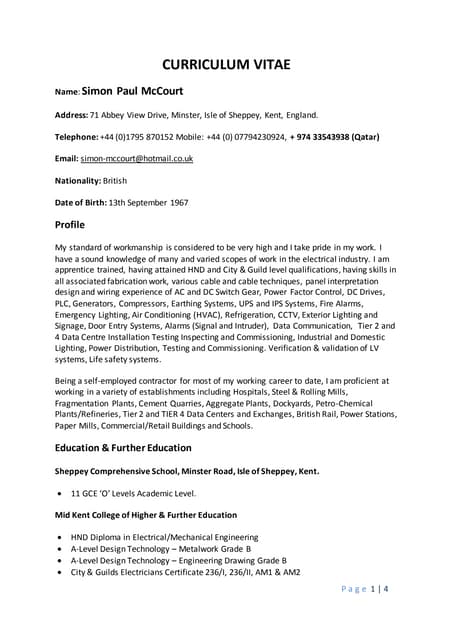 CURRICULUM VITAE

Name: Simon Paul McCourt

Address: 71 Abbey View Drive, Minster, Isle of Sheppey, Kent, England.

Telephone: +44 (0)1795 870152 Mobile: +44 (0) 07794230924, + 974 33543938 (Qatar)

Email: simon-mccourt@hotmail.co.uk

Nationality: British

Date of Birth: 13th September 1967

Profile

My standard of workmanship is considered to be very high and I take pride in my work. I have a sound knowledge of many and varied scopes of work in the electrical industry. I am apprentice trained, having attained HND and City & Guild level qualifications, having skills in all associated fabrication work, various cable and cable techniques, panel interpretation design and wiring experience of AC and DC Switch Gear, Power Factor Control, DC Drives, PLC, Generators, Compressors, Earthing Systems, UPS and IPS Systems, Fire Alarms, Emergency Lighting, Air Conditioning (HVAC), Refrigeration, CCTV, Exterior Lighting and Signage, Door Entry Systems, Alarms (Signal and Intruder), Data Communication, Tier 2 and 4 Data Centre Installation Testing Inspecting and Commissioning, Industrial and Domestic Lighting, Power Distribution, Testing and Commissioning. Verification & validation of LV systems, Life safety systems.

Being a self-employed contractor for most of my working career to date, I am proficient at working in a variety of establishments including Hospitals, Steel & Rolling Mills, Fragmentation Plants, Cement Quarries, Aggregate Plants, Dockyards, Petro-Chemical Plants/Refineries, Tier 2 and TIER 4 Data Centers and Exchanges, British Rail, Power Stations, Paper Mills, Commercial/Retail Buildings and Schools.

Education & Further Education

Sheppey Comprehensive School, Minster Road, Isle of Sheppey, Kent.

• 11 GCE 'O' Levels Academic Level.

Mid Kent College of Higher & Further Education

• HND Diploma in Electrical/Mechanical Engineering
• A-Level Design Technology – Metalwork Grade B
• A-Level Design Technology – Engineering Drawing Grade B
• City & Guilds Electricians Certificate 236/I, 236/II, AM1 & AM2

Page 1 | 4